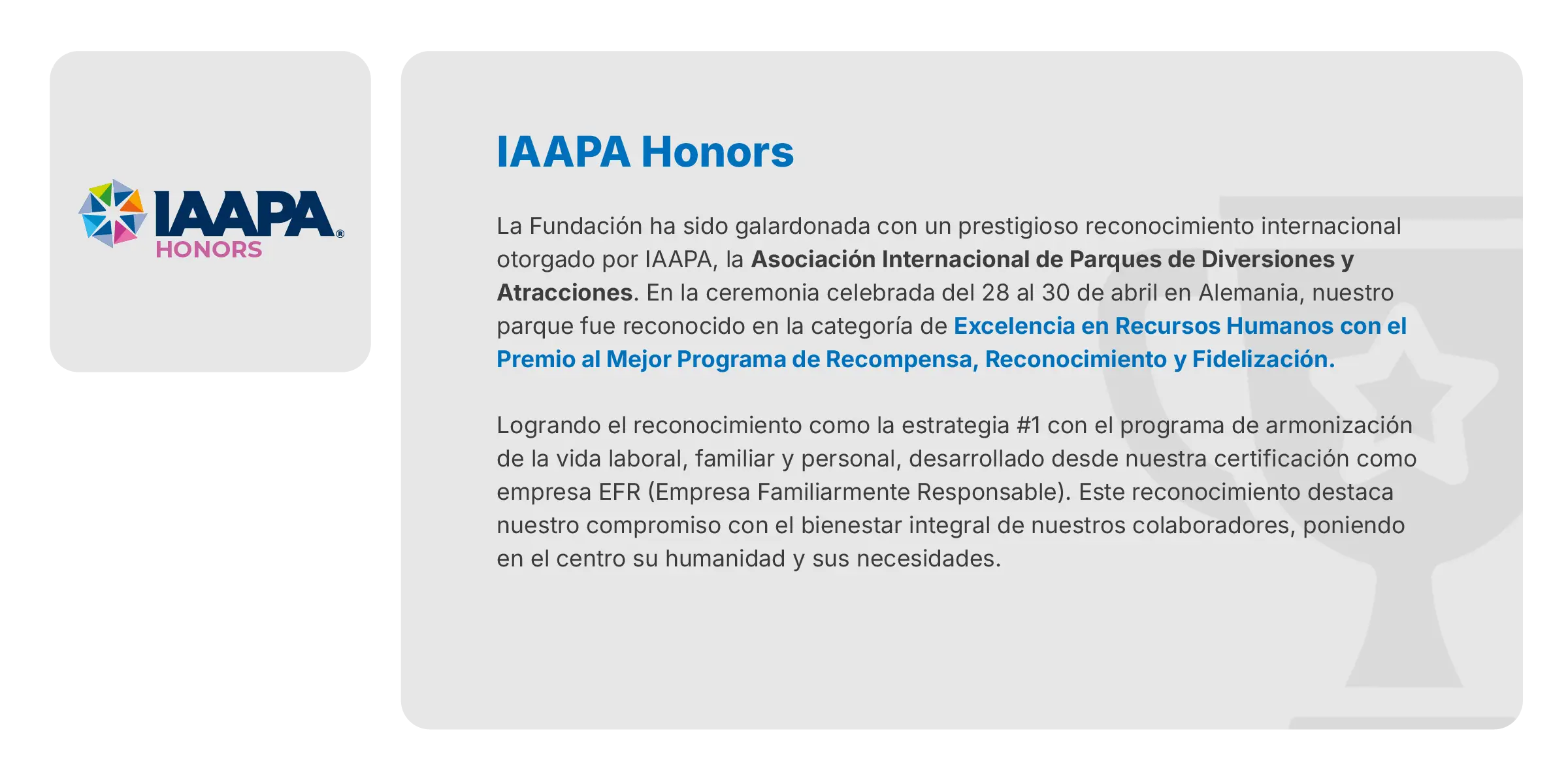 IAAPA®
HONORS

IAAPA Honors

La Fundación ha sido galardonada con un prestigioso reconocimiento internacional otorgado por IAAPA, la Asociación Internacional de Parques de Diversiones y Atracciones. En la ceremonia celebrada del 28 al 30 de abril en Alemania, nuestro parque fue reconocido en la categoría de Excelencia en Recursos Humanos con el Premio al Mejor Programa de Recompensa, Reconocimiento y Fidelización.

Logrando el reconocimiento como la estrategia #1 con el programa de armonización de la vida laboral, familiar y personal, desarrollado desde nuestra certificación como empresa EFR (Empresa Familiarmente Responsable). Este reconocimiento destaca nuestro compromiso con el bienestar integral de nuestros colaboradores, poniendo en el centro su humanidad y sus necesidades.